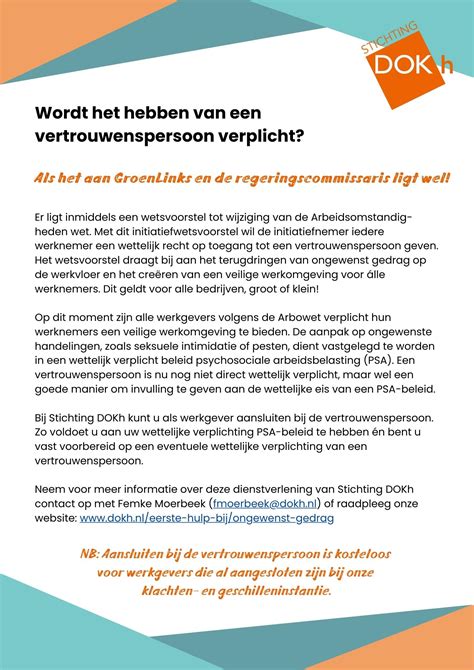 STICHTING
DOK h

Wordt het hebben van een vertrouwenspersoon verplicht?

Als het aan GroenLinks en de regeringscommissaris ligt wel!

Er ligt inmiddels een wetsvoorstel tot wijziging van de Arbeidsomstandigheden wet. Met dit initiatiefwetsvoorstel wil de initiatiefnemer iedere werknemer een wettelijk recht op toegang tot een vertrouwenspersoon geven. Het wetsvoorstel draagt bij aan het terugdringen van ongewenst gedrag op de werkvloer en het creëren van een veilige werkomgeving voor álle werknemers. Dit geldt voor alle bedrijven, groot of klein!

Op dit moment zijn alle werkgevers volgens de Arbowet verplicht hun werknemers een veilige werkomgeving te bieden. De aanpak op ongewenste handelingen, zoals seksuele intimidatie of pesten, dient vastgelegd te worden in een wettelijk verplicht beleid psychosociale arbeidsbelasting (PSA). Een vertrouwenspersoon is nu nog niet direct wettelijk verplicht, maar wel een goede manier om invulling te geven aan de wettelijke eis van een PSA-beleid.

Bij Stichting DOKh kunt u als werkgever aansluiten bij de vertrouwenspersoon. Zo voldoet u aan uw wettelijke verplichting PSA-beleid te hebben én bent u vast voorbereid op een eventuele wettelijke verplichting van een vertrouwenspersoon.

Neem voor meer informatie over deze dienstverlening van Stichting DOKh contact op met Femke Moerbeek (fmoerbeek@dokh.nl) of raadpleeg onze website: www.dokh.nl/eerste-hulp-bij/ongewenst-gedrag

NB: Aansluiten bij de vertrouwenspersoon is kosteloos voor werkgevers die al aangesloten zijn bij onze klachten- en geschilleninstantie.